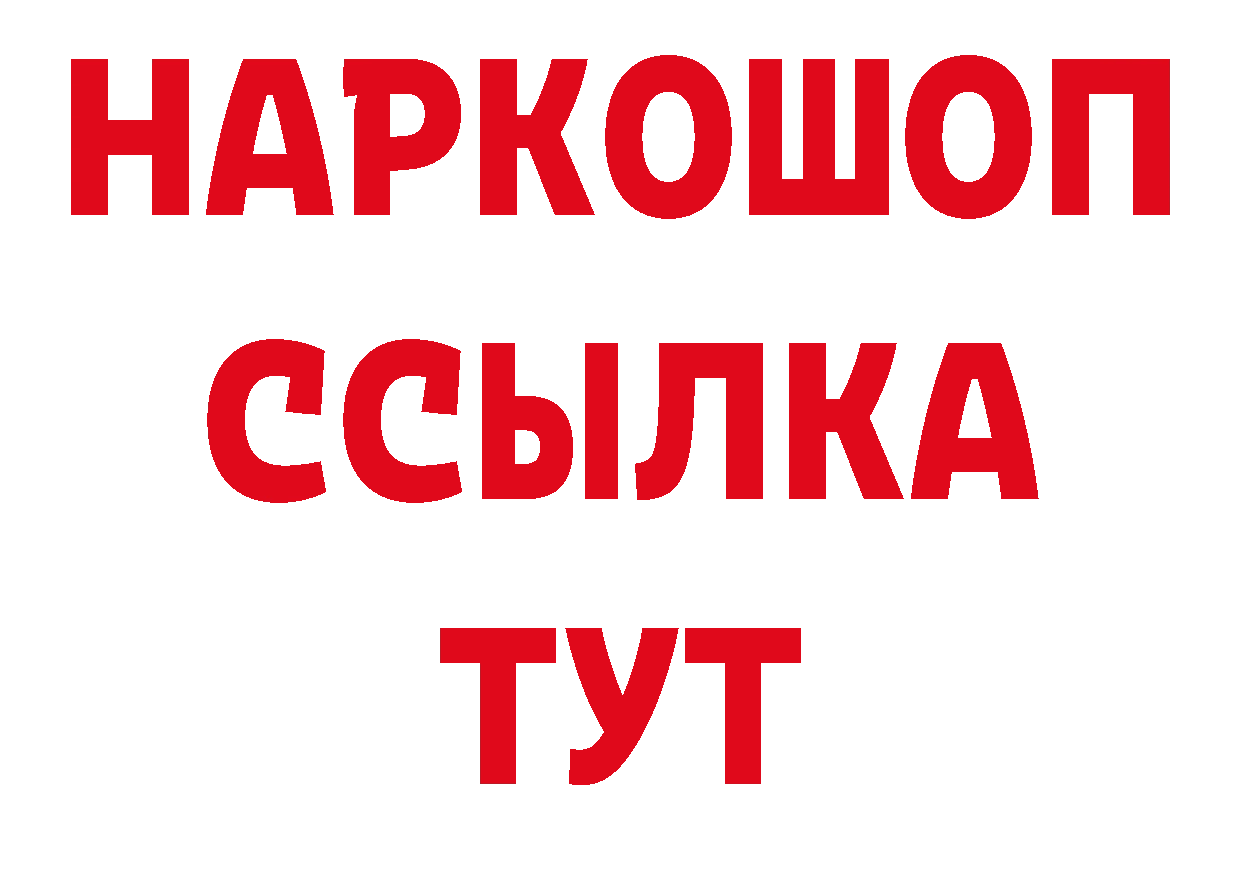 НАРКОШОП
ССЫЛКА
ТУТ